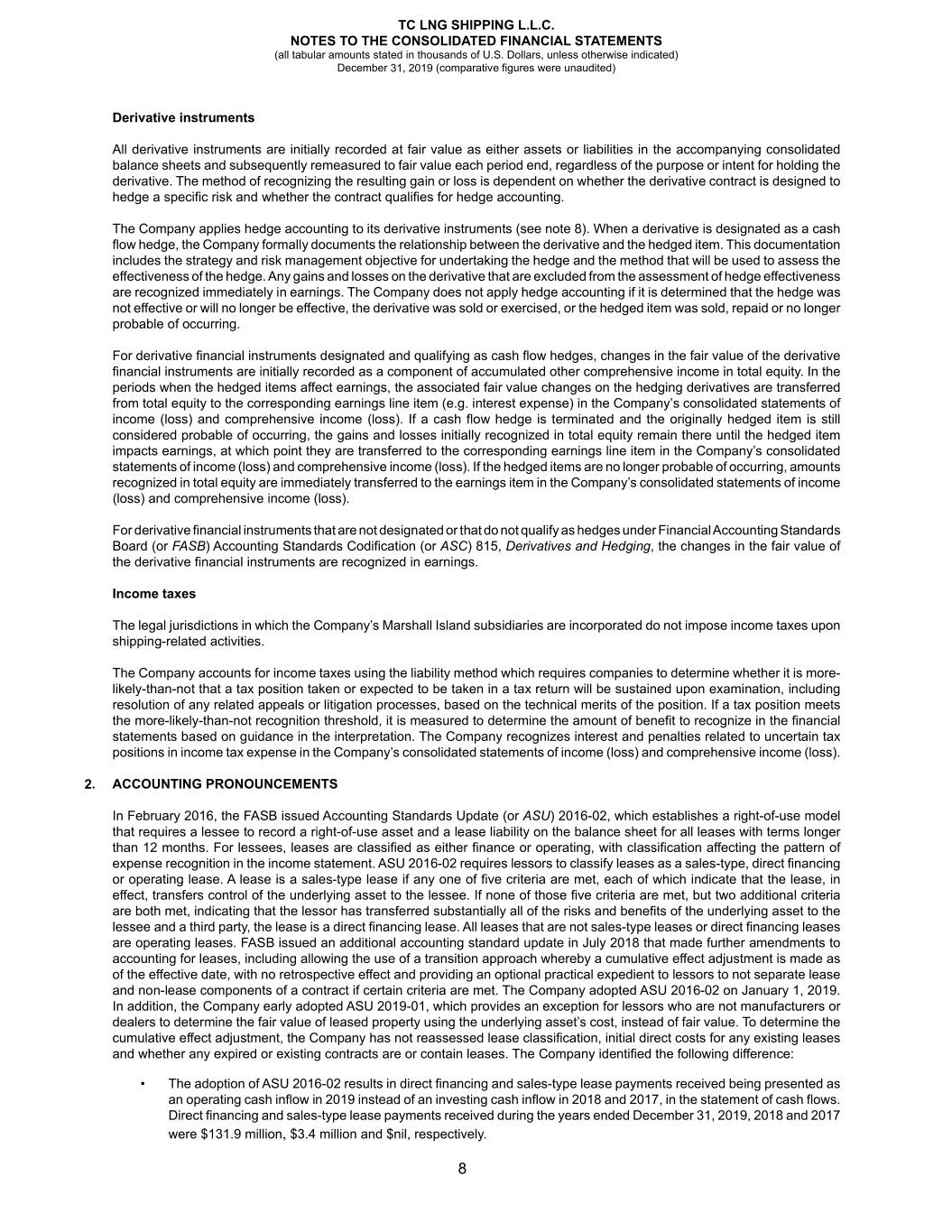 TC LNG SHIPPING L.L.C.
NOTES TO THE CONSOLIDATED FINANCIAL STATEMENTS
(all tabular amounts stated in thousands of U.S. Dollars, unless otherwise indicated)
December 31, 2019 (comparative figures were unaudited)

Derivative instruments

All derivative instruments are initially recorded at fair value as either assets or liabilities in the accompanying consolidated balance sheets and subsequently remeasured to fair value each period end, regardless of the purpose or intent for holding the derivative. The method of recognizing the resulting gain or loss is dependent on whether the derivative contract is designed to hedge a specific risk and whether the contract qualifies for hedge accounting.

The Company applies hedge accounting to its derivative instruments (see note 8). When a derivative is designated as a cash flow hedge, the Company formally documents the relationship between the derivative and the hedged item. This documentation includes the strategy and risk management objective for undertaking the hedge and the method that will be used to assess the effectiveness of the hedge. Any gains and losses on the derivative that are excluded from the assessment of hedge effectiveness are recognized immediately in earnings. The Company does not apply hedge accounting if it is determined that the hedge was not effective or will no longer be effective, the derivative was sold or exercised, or the hedged item was sold, repaid or no longer probable of occurring.

For derivative financial instruments designated and qualifying as cash flow hedges, changes in the fair value of the derivative financial instruments are initially recorded as a component of accumulated other comprehensive income in total equity. In the periods when the hedged items affect earnings, the associated fair value changes on the hedging derivatives are transferred from total equity to the corresponding earnings line item (e.g. interest expense) in the Company's consolidated statements of income (loss) and comprehensive income (loss). If a cash flow hedge is terminated and the originally hedged item is still considered probable of occurring, the gains and losses initially recognized in total equity remain there until the hedged item impacts earnings, at which point they are transferred to the corresponding earnings line item in the Company's consolidated statements of income (loss) and comprehensive income (loss). If the hedged items are no longer probable of occurring, amounts recognized in total equity are immediately transferred to the earnings item in the Company's consolidated statements of income (loss) and comprehensive income (loss).

For derivative financial instruments that are not designated or that do not qualify as hedges under Financial Accounting Standards Board (or FASB) Accounting Standards Codification (or ASC) 815, Derivatives and Hedging, the changes in the fair value of the derivative financial instruments are recognized in earnings.

Income taxes

The legal jurisdictions in which the Company's Marshall Island subsidiaries are incorporated do not impose income taxes upon shipping-related activities.

The Company accounts for income taxes using the liability method which requires companies to determine whether it is more-likely-than-not that a tax position taken or expected to be taken in a tax return will be sustained upon examination, including resolution of any related appeals or litigation processes, based on the technical merits of the position. If a tax position meets the more-likely-than-not recognition threshold, it is measured to determine the amount of benefit to recognize in the financial statements based on guidance in the interpretation. The Company recognizes interest and penalties related to uncertain tax positions in income tax expense in the Company's consolidated statements of income (loss) and comprehensive income (loss).

2. ACCOUNTING PRONOUNCEMENTS

In February 2016, the FASB issued Accounting Standards Update (or ASU) 2016-02, which establishes a right-of-use model that requires a lessee to record a right-of-use asset and a lease liability on the balance sheet for all leases with terms longer than 12 months. For lessees, leases are classified as either finance or operating, with classification affecting the pattern of expense recognition in the income statement. ASU 2016-02 requires lessors to classify leases as a sales-type, direct financing or operating lease. A lease is a sales-type lease if any one of five criteria are met, each of which indicate that the lease, in effect, transfers control of the underlying asset to the lessee. If none of those five criteria are met, but two additional criteria are both met, indicating that the lessor has transferred substantially all of the risks and benefits of the underlying asset to the lessee and a third party, the lease is a direct financing lease. All leases that are not sales-type leases or direct financing leases are operating leases. FASB issued an additional accounting standard update in July 2018 that made further amendments to accounting for leases, including allowing the use of a transition approach whereby a cumulative effect adjustment is made as of the effective date, with no retrospective effect and providing an optional practical expedient to lessors to not separate lease and non-lease components of a contract if certain criteria are met. The Company adopted ASU 2016-02 on January 1, 2019. In addition, the Company early adopted ASU 2019-01, which provides an exception for lessors who are not manufacturers or dealers to determine the fair value of leased property using the underlying asset's cost, instead of fair value. To determine the cumulative effect adjustment, the Company has not reassessed lease classification, initial direct costs for any existing leases and whether any expired or existing contracts are or contain leases. The Company identified the following difference:

• The adoption of ASU 2016-02 results in direct financing and sales-type lease payments received being presented as an operating cash inflow in 2019 instead of an investing cash inflow in 2018 and 2017, in the statement of cash flows. Direct financing and sales-type lease payments received during the years ended December 31, 2019, 2018 and 2017 were $131.9 million, $3.4 million and $nil, respectively.

8